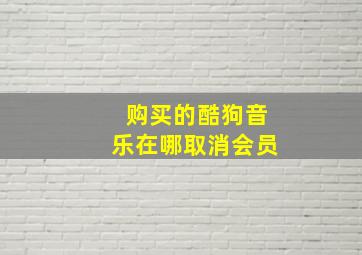 购买的酷狗音乐在哪取消会员